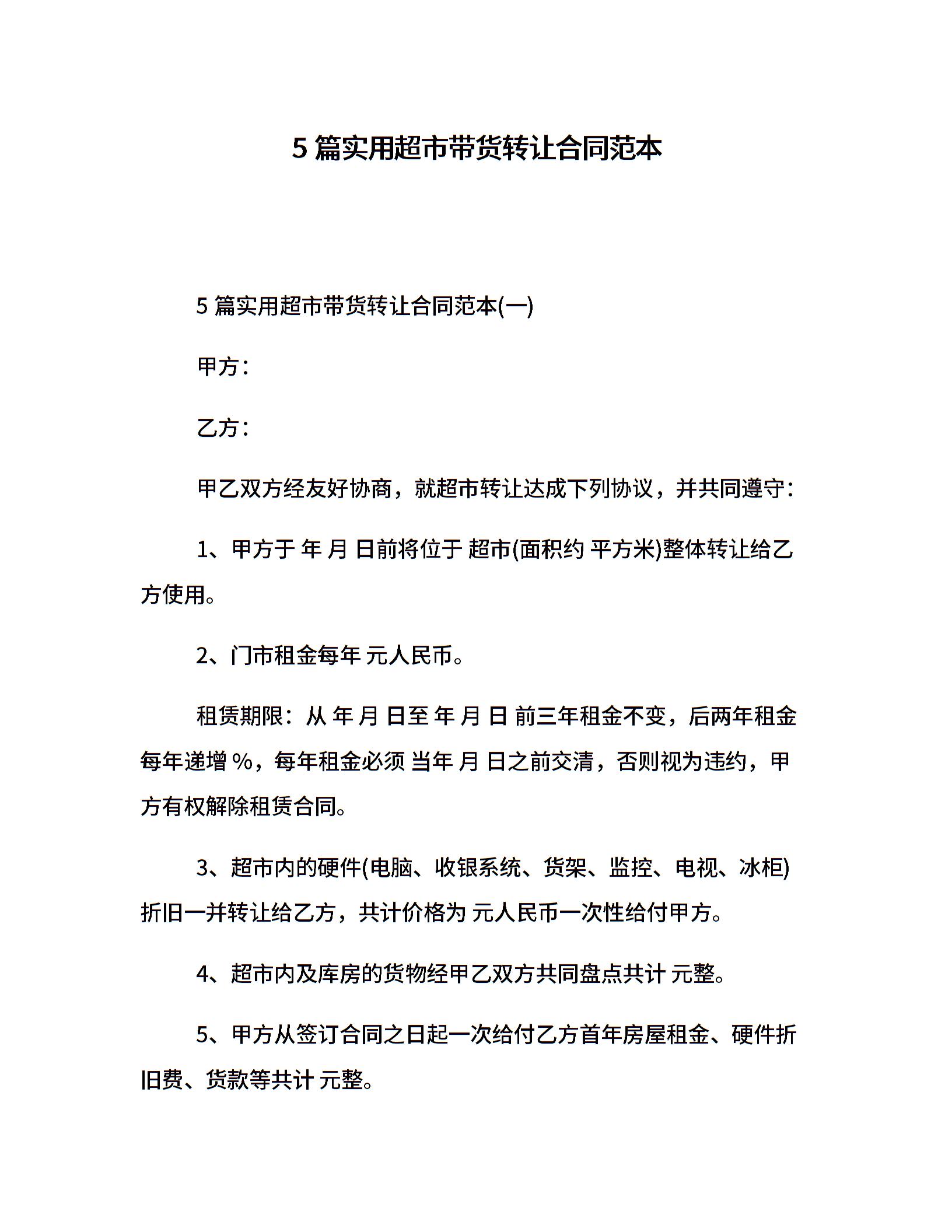 5 篇实用超市带货转让合同范本

5 篇实用超市带货转让合同范本(一)

甲方：

乙方：

甲乙双方经友好协商，就超市转让达成下列协议，并共同遵守：

1、甲方于 年 月 日前将位于 超市(面积约 平方米)整体转让给乙方使用。

2、门市租金每年 元人民币。

租赁期限：从 年 月 日至 年 月 日 前三年租金不变，后两年租金每年递增 %，每年租金必须 当年 月 日之前交清，否则视为违约，甲方有权解除租赁合同。

3、超市内的硬件(电脑、收银系统、货架、监控、电视、冰柜)折旧一并转让给乙方，共计价格为 元人民币一次性给付甲方。

4、超市内及库房的货物经甲乙双方共同盘点共计 元整。

5、甲方从签订合同之日起一次给付乙方首年房屋租金、硬件折旧费、货款等共计 元整。